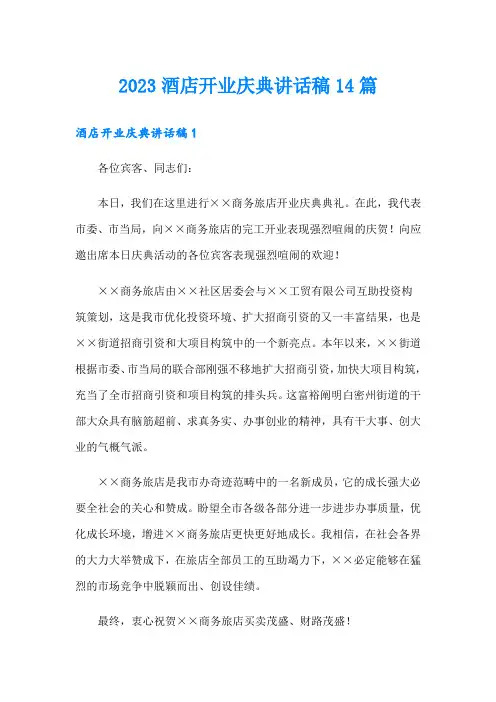 2023 酒店开业庆典讲话稿 14 篇

酒店开业庆典讲话稿 1

各位宾客、同志们：

本日，我们在这里进行××商务旅店开业庆典典礼。在此，我代表市委、市当局，向××商务旅店的完工开业表现强烈喧闹的庆贺！向应邀出席本日庆典活动的各位宾客表现强烈喧闹的欢迎！

××商务旅店由××社区居委会与××工贸有限公司互助投资构筑策划，这是我市优化投资环境、扩大招商引资的又一丰富结果，也是××街道招商引资和大项目构筑中的一个新亮点。本年以来，××街道根据市委、市当局的联合部刚强不移地扩大招商引资，加快大项目构筑，充当了全市招商引资和项目构筑的排头兵。这富裕阐明白密州街道的干部大众具有脑筋超前、求真务实、办事创业的精神，具有干大事、创大业的气概气派。

××商务旅店是我市办奇迹范畴中的一名新成员，它的成长强大必要全社会的关心和赞成。盼望全市各级各部分进一步进步办事质量，优化成长环境，增进××商务旅店更快更好地成长。我相信，在社会各界的大力大举赞成下，在旅店全部员工的互助竭力下，××必定能够在猛烈的市场竞争中脱颖而出、创设佳绩。

最终，衷心祝贺××商务旅店买卖茂盛、财路茂盛！